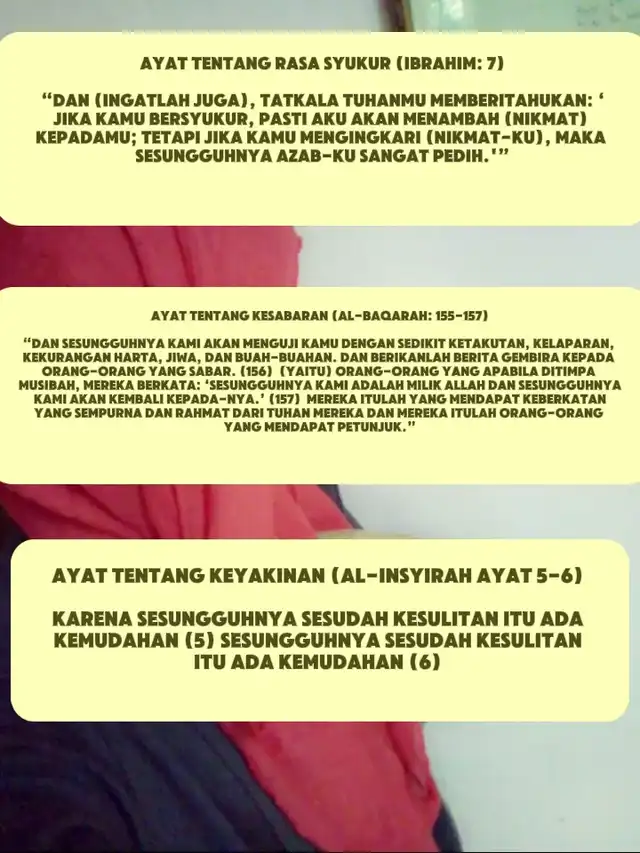 AYAT TENTANG RASA SYUKUR (IBRAHIM: 7)

"DAN (INGATLAH JUGA), TATKALA TUHANMU MEMBERITAHUKAN: ' JIKA KAMU BERSYUKUR, PASTI AKU AKAN MENAMBAH (NIKMAT) KEPADAMU; TETAPI JIKA KAMU MENGINGKARI (NIKMAT-KU), MAKA SESUNGGUHNYA AZAB-KU SANGAT PEDIH.'"

AYAT TENTANG KESABARAN (AL-BAQARAH: 155-157)

"DAN SESUNGGUHNYA KAMI AKAN MENGUJI KAMU DENGAN SEDIKIT KETAKUTAN, KELAPARAN, KEKURANGAN HARTA, JIWA, DAN BUAH-BUAHAN. DAN BERIKANLAH BERITA GEMBIRA KEPADA ORANG-ORANG YANG SABAR. (156) (YAITU) ORANG-ORANG YANG APABILA DITIMPA MUSIBAH, MEREKA BERKATA: 'SESUNGGUHNYA KAMI ADALAH MILIK ALLAH DAN SESUNGGUHNYA KAMI AKAN KEMBALI KEPADA-NYA.' (157) MEREKA ITULAH YANG MENDAPAT KEBERKATAN YANG SEMPURNA DAN RAHMAT DARI TUHAN MEREKA DAN MEREKA ITULAH ORANG-ORANG YANG MENDAPAT PETUNJUK."

AYAT TENTANG KEYAKINAN (AL-INSYIRAH AYAT 5-6)

KARENA SESUNGGUHNYA SESUDAH KESULITAN ITU ADA KEMUDAHAN (5) SESUNGGUHNYA SESUDAH KESULITAN ITU ADA KEMUDAHAN (6)